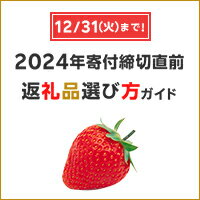 12/31(火)まで!

2024年寄付締切直前

返礼品選び方ガイド